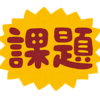 課題